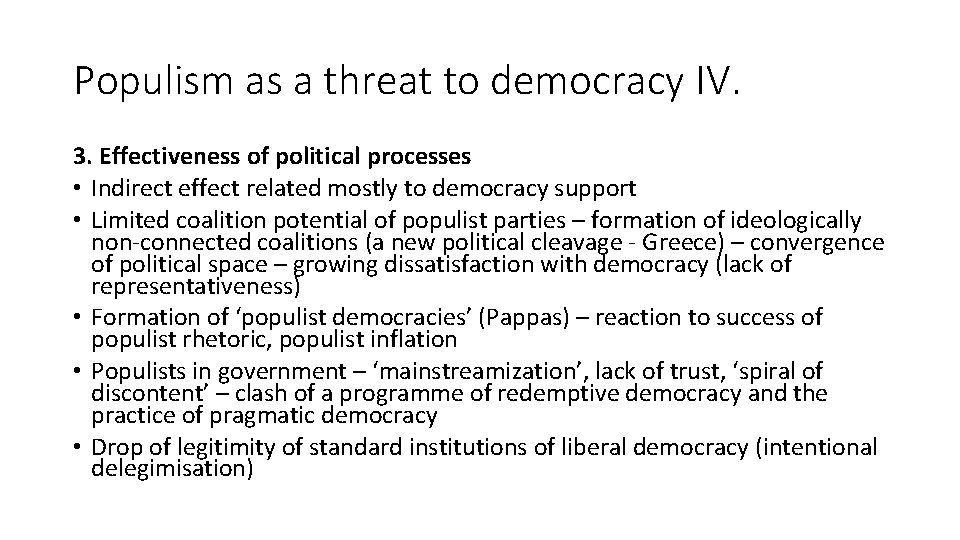 Populism as a threat to democracy IV.

3. Effectiveness of political processes

• Indirect effect related mostly to democracy support
• Limited coalition potential of populist parties – formation of ideologically non-connected coalitions (a new political cleavage - Greece) – convergence of political space – growing dissatisfaction with democracy (lack of representativeness)
• Formation of 'populist democracies' (Pappas) – reaction to success of populist rhetoric, populist inflation
• Populists in government – 'mainstreamization', lack of trust, 'spiral of discontent' – clash of a programme of redemptive democracy and the practice of pragmatic democracy
• Drop of legitimity of standard institutions of liberal democracy (intentional delegimisation)